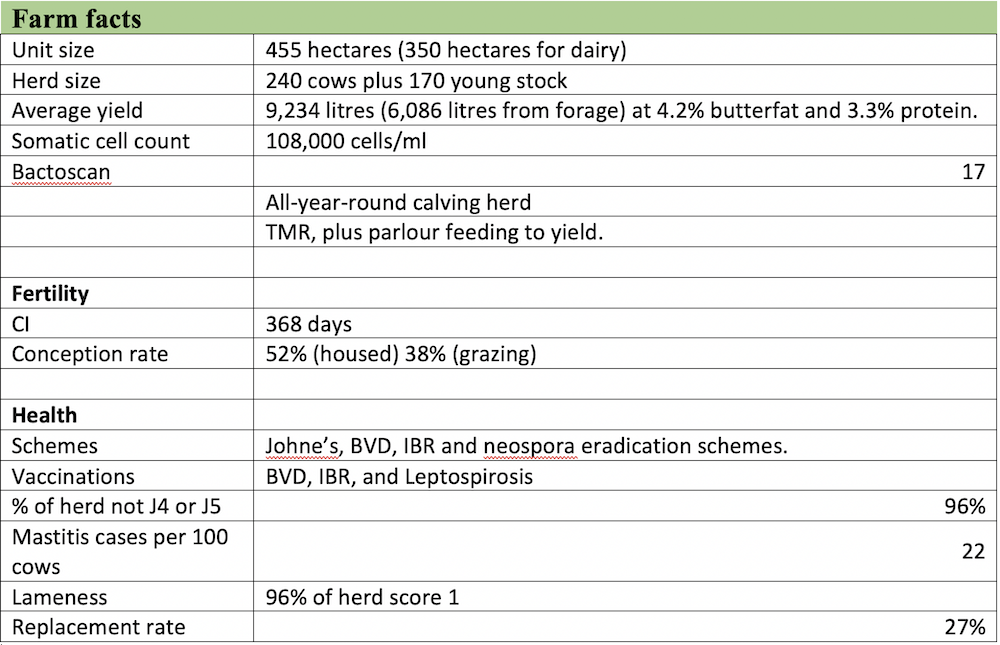 | Farm facts | |
|---|---|
| Unit size | 455 hectares (350 hectares for dairy) |
| Herd size | 240 cows plus 170 young stock |
| Average yield | 9,234 litres (6,086 litres from forage) at 4.2% butterfat and 3.3% protein. |
| Somatic cell count | 108,000 cells/ml |
| Bactoscan | 17 |
| | All-year-round calving herd |
| | TMR, plus parlour feeding to yield. |
| | |
| **Fertility** | |
| CI | 368 days |
| Conception rate | 52% (housed) 38% (grazing) |
| | |
| **Health** | |
| Schemes | Johne's, BVD, IBR and neospora eradication schemes. |
| Vaccinations | BVD, IBR, and Leptospirosis |
| % of herd not J4 or J5 | 96% |
| Mastitis cases per 100 cows | 22 |
| Lameness | 96% of herd score 1 |
| Replacement rate | 27% |